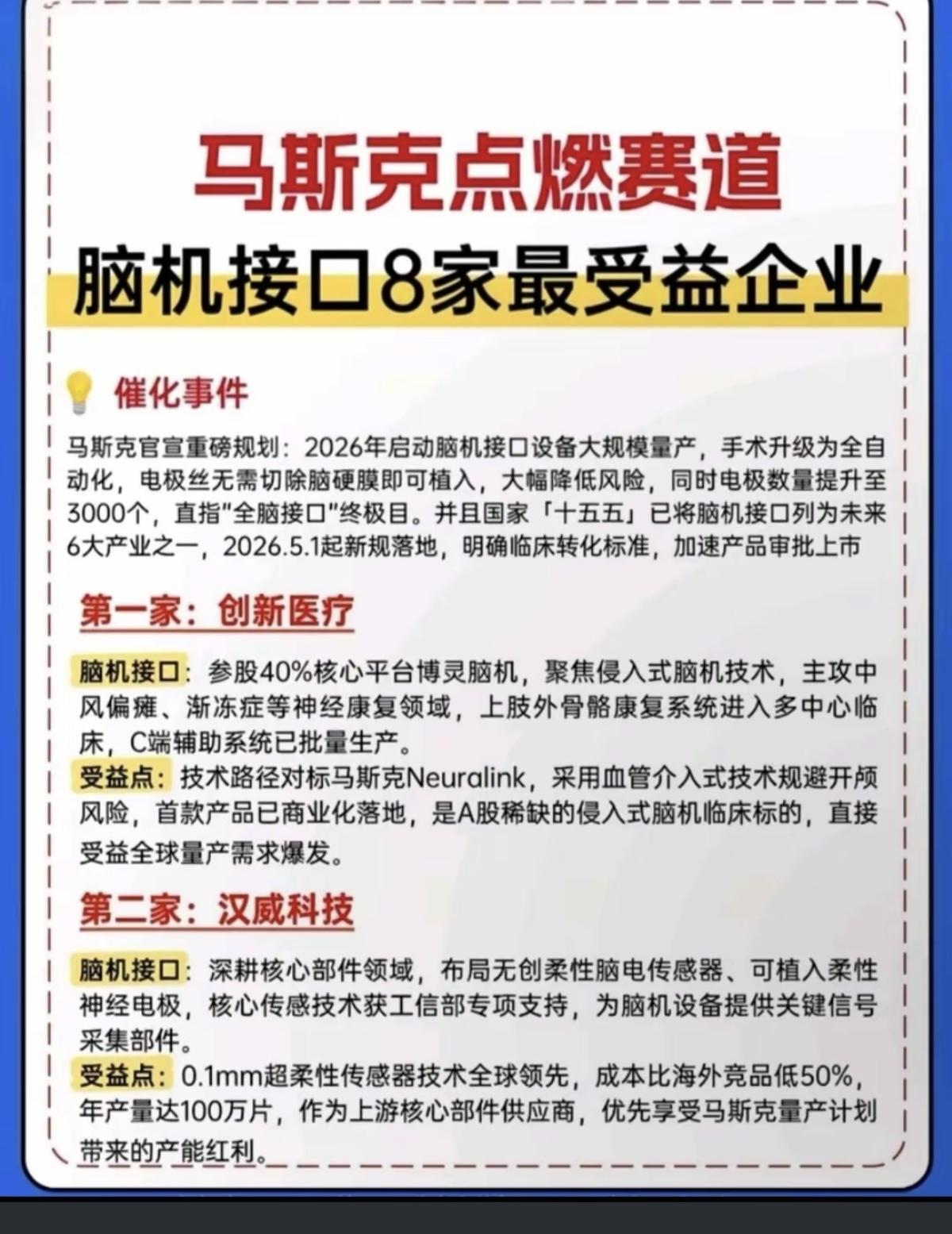 马斯克点燃赛道
脑机接口8家最受益企业

催化事件

马斯克官宣重磅规划：2026年启动脑机接口设备大规模量产，手术升级为全自动化，电极丝无需切除脑硬膜即可植入，大幅降低风险，同时电极数量提升至3000个，直指"全脑接口"终极目。并且国家「十五五」已将脑机接口列为未来6大产业之一，2026.5.1起新规落地，明确临床转化标准，加速产品审批上市

第一家：创新医疗

脑机接口：参股40%核心平台博灵脑机，聚焦侵入式脑机技术，主攻中风偏瘫、渐冻症等神经康复领域，上肢外骨骼康复系统进入多中心临床，C端辅助系统已批量生产。
受益点：技术路径对标马斯克Neuralink，采用血管介入式技术规避开颅风险，首款产品已商业化落地，是A股稀缺的侵入式脑机临床标的，直接受益全球量产需求爆发。

第二家：汉威科技

脑机接口：深耕核心部件领域，布局无创柔性脑电传感器、可植入柔性神经电极，核心传感技术获工信部专项支持，为脑机设备提供关键信号采集部件。
受益点：0.1mm超柔性传感器技术全球领先，成本比海外竞品低50%，年产量达100万片，作为上游核心部件供应商，优先享受马斯克量产计划带来的产能红利。